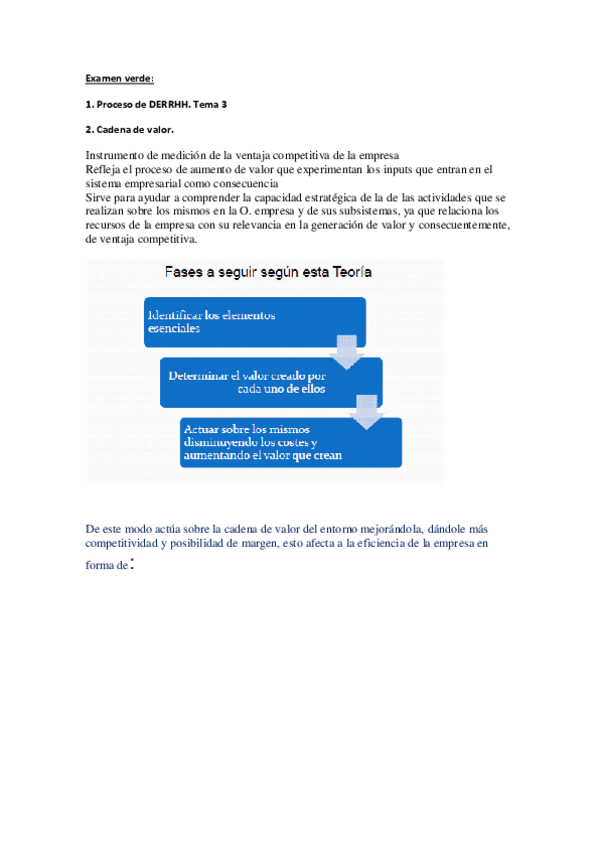 Examen verde:

1. Proceso de DERRHH. Tema 3

2. Cadena de valor.

Instrumento de medición de la ventaja competitiva de la empresa
Refleja el proceso de aumento de valor que experimentan los inputs que entran en el sistema empresarial como consecuencia
Sirve para ayudar a comprender la capacidad estratégica de la de las actividades que se realizan sobre los mismos en la O. empresa y de sus subsistemas, ya que relaciona los recursos de la empresa con su relevancia en la generación de valor y consecuentemente, de ventaja competitiva.

Fases a seguir según esta Teoría

Identificar los elementos esenciales

Determinar el valor creado por cada uno de ellos

Actuar sobre los mismos disminuyendo los costes y aumentando el valor que crean

De este modo actúa sobre la cadena de valor del entorno mejorándola, dándole más competitividad y posibilidad de margen, esto afecta a la eficiencia de la empresa en forma de: